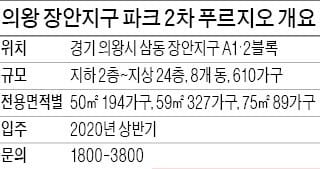 의왕 장안지구 파크 2차 푸르지오 개요

| | |
|---|---|
| 위치 | 경기 의왕시 삼동 장안지구 A1·2블록 |
| 규모 | 지하 2층~지상 24층, 8개 동, 610가구 |
| 전용면적별 | 50㎡ 194가구, 59㎡ 327가구, 75㎡ 89가구 |
| 입주 | 2020년 상반기 |
| 문의 | 1800-3800 |